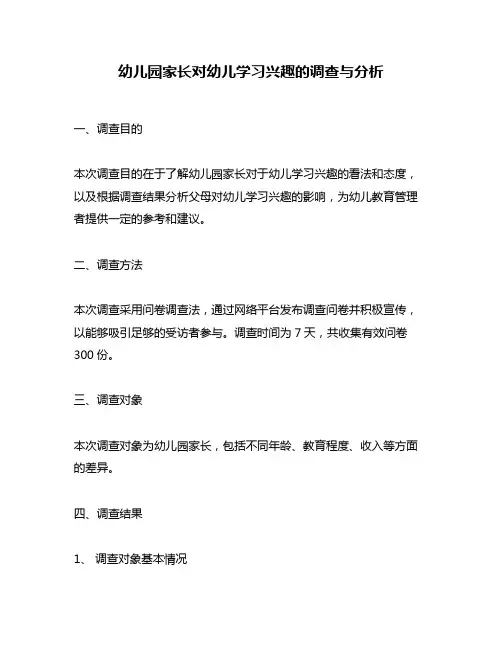 幼儿园家长对幼儿学习兴趣的调查与分析

一、调查目的

本次调查目的在于了解幼儿园家长对于幼儿学习兴趣的看法和态度，以及根据调查结果分析父母对幼儿学习兴趣的影响，为幼儿教育管理者提供一定的参考和建议。

二、调查方法

本次调查采用问卷调查法，通过网络平台发布调查问卷并积极宣传，以能够吸引足够的受访者参与。调查时间为 7 天，共收集有效问卷 300 份。

三、调查对象

本次调查对象为幼儿园家长，包括不同年龄、教育程度、收入等方面的差异。

四、调查结果

1、 调查对象基本情况